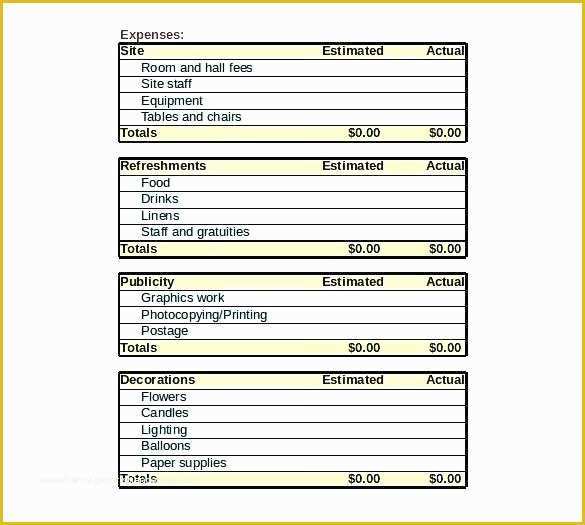 Expenses:

| Site | Estimated | Actual |
|---|---|---|
| Room and hall fees | | |
| Site staff | | |
| Equipment | | |
| Tables and chairs | | |
| Totals | \$0.00 | \$0.00 |

| Refreshments | Estimated | Actual |
|---|---|---|
| Food | | |
| Drinks | | |
| Linens | | |
| Staff and gratuities | | |
| Totals | \$0.00 | \$0.00 |

| Publicity | Estimated | Actual |
|---|---|---|
| Graphics work | | |
| Photocopying/Printing | | |
| Postage | | |
| Totals | \$0.00 | \$0.00 |

| Decorations | Estimated | Actual |
|---|---|---|
| Flowers | | |
| Candles | | |
| Lighting | | |
| Balloons | | |
| Paper supplies | | |
| Totals | \$0.00 | \$0.00 |